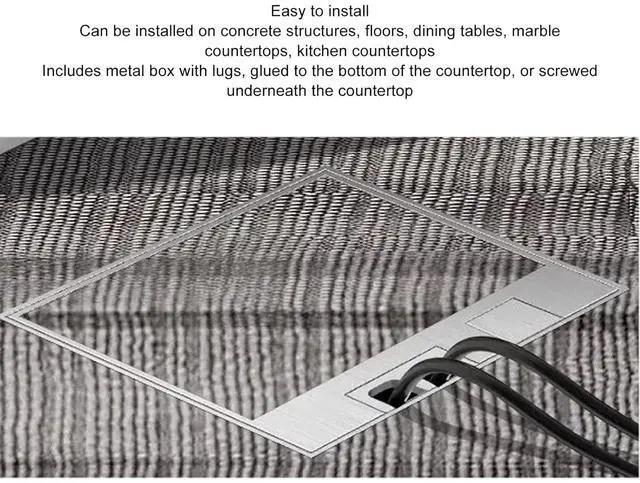 Easy to install
Can be installed on concrete structures, floors, dining tables, marble countertops, kitchen countertops
Includes metal box with lugs, glued to the bottom of the countertop, or screwed underneath the countertop